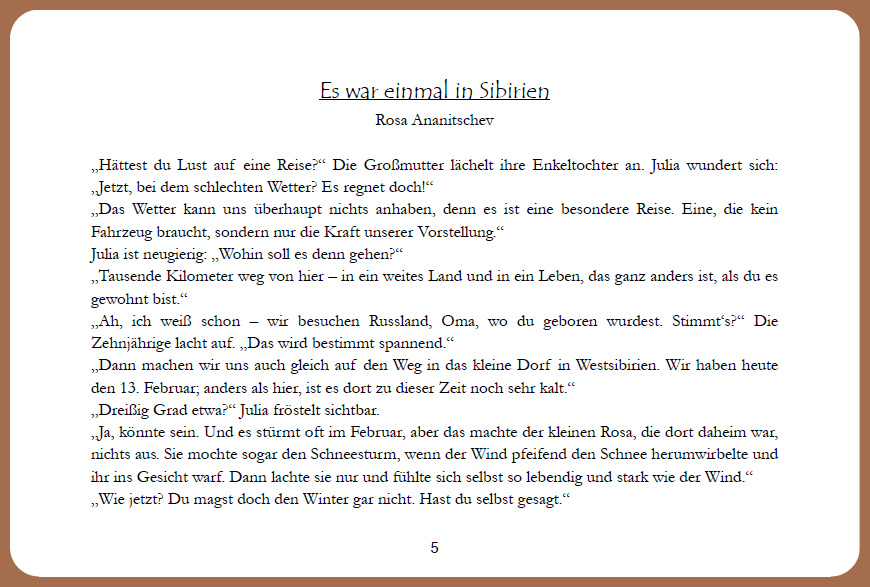 Es war einmal in Sibirien

Rosa Ananitschev

„Hättest du Lust auf eine Reise?“ Die Großmutter lächelt ihre Enkeltochter an. Julia wundert sich: „Jetzt, bei dem schlechten Wetter? Es regnet doch!“
„Das Wetter kann uns überhaupt nichts anhaben, denn es ist eine besondere Reise. Eine, die kein Fahrzeug braucht, sondern nur die Kraft unserer Vorstellung.“
Julia ist neugierig: „Wohin soll es denn gehen?“
„Tausende Kilometer weg von hier – in ein weites Land und in ein Leben, das ganz anders ist, als du es gewohnt bist.“
„Ah, ich weiß schon – wir besuchen Russland, Oma, wo du geboren wurdest. Stimmt‘s?“ Die Zehnjährige lacht auf. „Das wird bestimmt spannend.“
„Dann machen wir uns auch gleich auf den Weg in das kleine Dorf in Westsibirien. Wir haben heute den 13. Februar; anders als hier, ist es dort zu dieser Zeit noch sehr kalt.“
„Dreißig Grad etwa?“ Julia fröstelt sichtbar.
„Ja, könnte sein. Und es stürmt oft im Februar, aber das machte der kleinen Rosa, die dort daheim war, nichts aus. Sie mochte sogar den Schneesturm, wenn der Wind pfeifend den Schnee herumwirbelte und ihr ins Gesicht warf. Dann lachte sie nur und fühlte sich selbst so lebendig und stark wie der Wind.“
„Wie jetzt? Du magst doch den Winter gar nicht. Hast du selbst gesagt.“

5